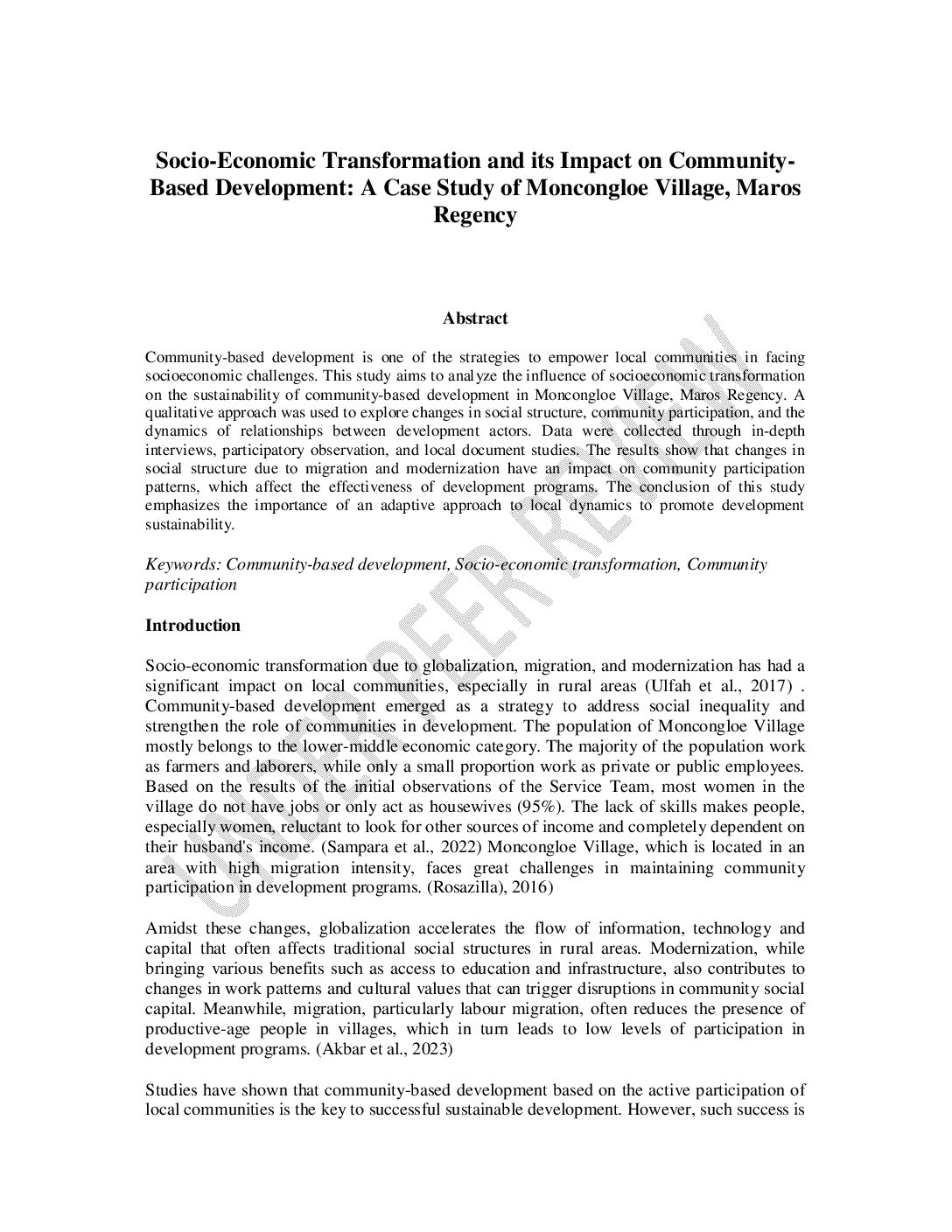 Socio-Economic Transformation and its Impact on Community-Based Development: A Case Study of Moncongloe Village, Maros Regency

Abstract

Community-based development is one of the strategies to empower local communities in facing socioeconomic challenges. This study aims to analyze the influence of socioeconomic transformation on the sustainability of community-based development in Moncongloe Village, Maros Regency. A qualitative approach was used to explore changes in social structure, community participation, and the dynamics of relationships between development actors. Data were collected through in-depth interviews, participatory observation, and local document studies. The results show that changes in social structure due to migration and modernization have an impact on community participation patterns, which affect the effectiveness of development programs. The conclusion of this study emphasizes the importance of an adaptive approach to local dynamics to promote development sustainability.

Keywords: Community-based development, Socio-economic transformation, Community participation

Introduction

Socio-economic transformation due to globalization, migration, and modernization has had a significant impact on local communities, especially in rural areas (Ulfah et al., 2017) . Community-based development emerged as a strategy to address social inequality and strengthen the role of communities in development. The population of Moncongloe Village mostly belongs to the lower-middle economic category. The majority of the population work as farmers and laborers, while only a small proportion work as private or public employees. Based on the results of the initial observations of the Service Team, most women in the village do not have jobs or only act as housewives (95%). The lack of skills makes people, especially women, reluctant to look for other sources of income and completely dependent on their husband's income. (Sampara et al., 2022) Moncongloe Village, which is located in an area with high migration intensity, faces great challenges in maintaining community participation in development programs. (Rosazilla), 2016)

Amidst these changes, globalization accelerates the flow of information, technology and capital that often affects traditional social structures in rural areas. Modernization, while bringing various benefits such as access to education and infrastructure, also contributes to changes in work patterns and cultural values that can trigger disruptions in community social capital. Meanwhile, migration, particularly labour migration, often reduces the presence of productive-age people in villages, which in turn leads to low levels of participation in development programs. (Akbar et al., 2023)

Studies have shown that community-based development based on the active participation of local communities is the key to successful sustainable development. However, such success is

UNDER PEER REVIEW